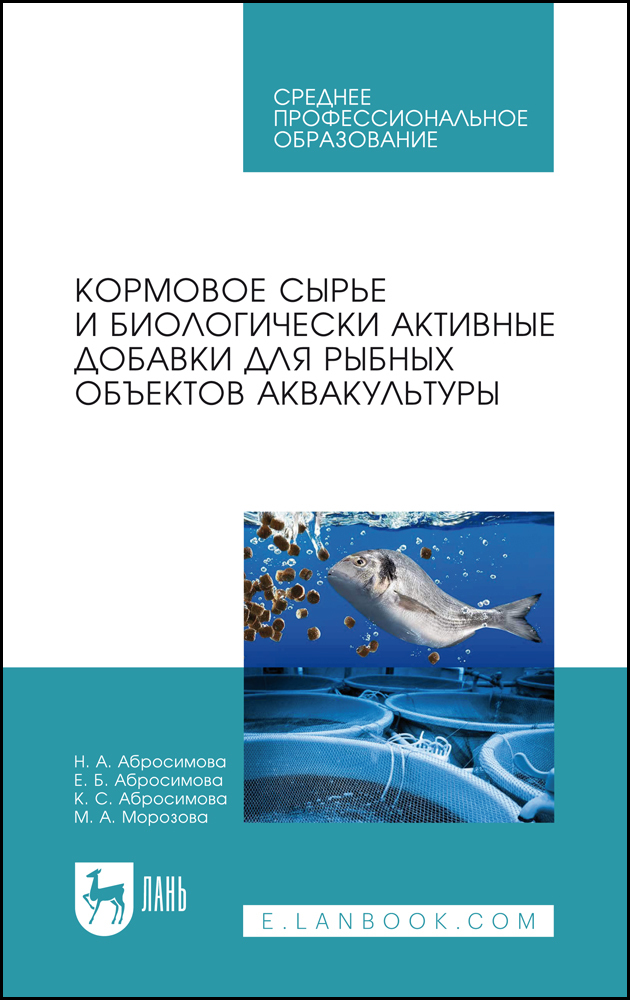 СРЕДНЕЕ
ПРОФЕССИОНАЛЬНОЕ
ОБРАЗОВАНИЕ

КОРМОВОЕ СЫРЬЕ
И БИОЛОГИЧЕСКИ АКТИВНЫЕ
ДОБАВКИ ДЛЯ РЫБНЫХ
ОБЪЕКТОВ АКВАКУЛЬТУРЫ

Н. А. Абросимова
Е. Б. Абросимова
К. С. Абросимова
М. А. Морозова

ЛАНЬ

E.LANBOOK.COM